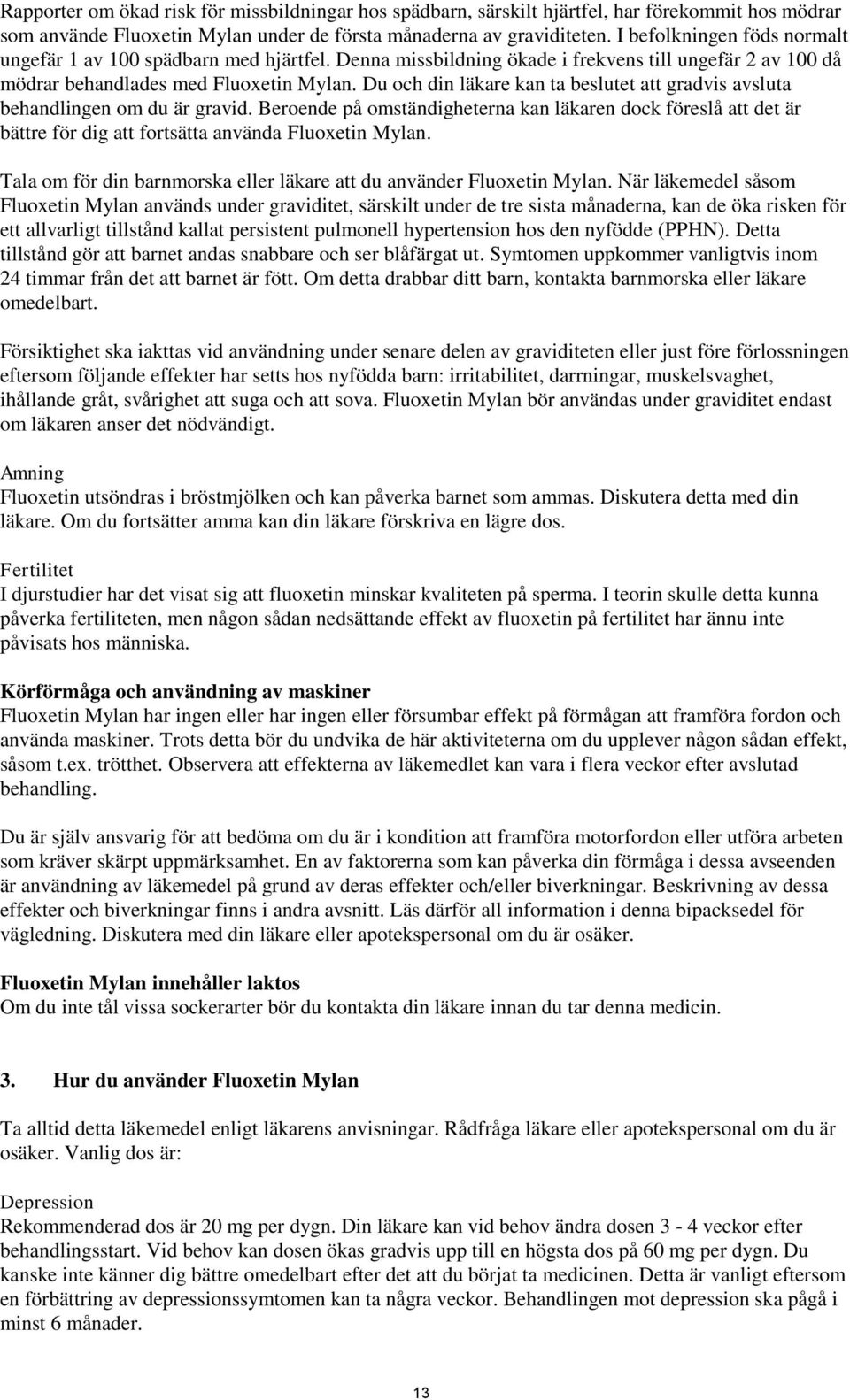 Rapporter om ökad risk för missbildningar hos spädbarn, särskilt hjärtfel, har förekommit hos mödrar som använde Fluoxetin Mylan under de första månaderna av graviditeten. I befolkningen föds normalt ungefär 1 av 100 spädbarn med hjärtfel. Denna missbildning ökade i frekvens till ungefär 2 av 100 då mödrar behandlades med Fluoxetin Mylan. Du och din läkare kan ta beslutet att gradvis avsluta behandlingen om du är gravid. Beroende på omständigheterna kan läkaren dock föreslå att det är bättre för dig att fortsätta använda Fluoxetin Mylan.

Tala om för din barnmorska eller läkare att du använder Fluoxetin Mylan. När läkemedel såsom Fluoxetin Mylan används under graviditet, särskilt under de tre sista månaderna, kan de öka risken för ett allvarligt tillstånd kallat persistent pulmonell hypertension hos den nyfödde (PPHN). Detta tillstånd gör att barnet andas snabbare och ser blåfärgat ut. Symtomen uppkommer vanligtvis inom 24 timmar från det att barnet är fött. Om detta drabbar ditt barn, kontakta barnmorska eller läkare omedelbart.

Försiktighet ska iakttas vid användning under senare delen av graviditeten eller just före förlossningen eftersom följande effekter har setts hos nyfödda barn: irritabilitet, darrningar, muskelsvaghet, ihållande gråt, svårighet att suga och att sova. Fluoxetin Mylan bör användas under graviditet endast om läkaren anser det nödvändigt.

Amning
Fluoxetin utsöndras i bröstmjölken och kan påverka barnet som ammas. Diskutera detta med din läkare. Om du fortsätter amma kan din läkare förskriva en lägre dos.

Fertilitet
I djurstudier har det visat sig att fluoxetin minskar kvaliteten på sperma. I teorin skulle detta kunna påverka fertiliteten, men någon sådan nedsättande effekt av fluoxetin på fertilitet har ännu inte påvisats hos människa.

Körförmåga och användning av maskiner
Fluoxetin Mylan har ingen eller har ingen eller försumbar effekt på förmågan att framföra fordon och använda maskiner. Trots detta bör du undvika de här aktiviteterna om du upplever någon sådan effekt, såsom t.ex. trötthet. Observera att effekterna av läkemedlet kan vara i flera veckor efter avslutad behandling.

Du är själv ansvarig för att bedöma om du är i kondition att framföra motorfordon eller utföra arbeten som kräver skärpt uppmärksamhet. En av faktorerna som kan påverka din förmåga i dessa avseenden är användning av läkemedel på grund av deras effekter och/eller biverkningar. Beskrivning av dessa effekter och biverkningar finns i andra avsnitt. Läs därför all information i denna bipacksedel för vägledning. Diskutera med din läkare eller apotekspersonal om du är osäker.

Fluoxetin Mylan innehåller laktos
Om du inte tål vissa sockerarter bör du kontakta din läkare innan du tar denna medicin.

3. Hur du använder Fluoxetin Mylan

Ta alltid detta läkemedel enligt läkarens anvisningar. Rådfråga läkare eller apotekspersonal om du är osäker. Vanlig dos är:

Depression
Rekommenderad dos är 20 mg per dygn. Din läkare kan vid behov ändra dosen 3 - 4 veckor efter behandlingsstart. Vid behov kan dosen ökas gradvis upp till en högsta dos på 60 mg per dygn. Du kanske inte känner dig bättre omedelbart efter det att du börjat ta medicinen. Detta är vanligt eftersom en förbättring av depressionssymtomen kan ta några veckor. Behandlingen mot depression ska pågå i minst 6 månader.

13